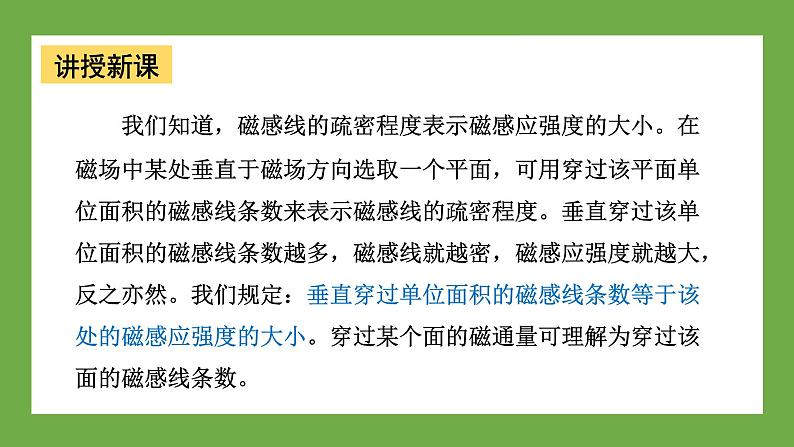 讲授新课

我们知道，磁感线的疏密程度表示磁感应强度的大小。在磁场中某处垂直于磁场方向选取一个平面，可用穿过该平面单位面积的磁感线条数来表示磁感线的疏密程度。垂直穿过该单位面积的磁感线条数越多，磁感线就越密，磁感应强度就越大，反之亦然。我们规定：垂直穿过单位面积的磁感线条数等于该处的磁感应强度的大小。穿过某个面的磁通量可理解为穿过该面的磁感线条数。